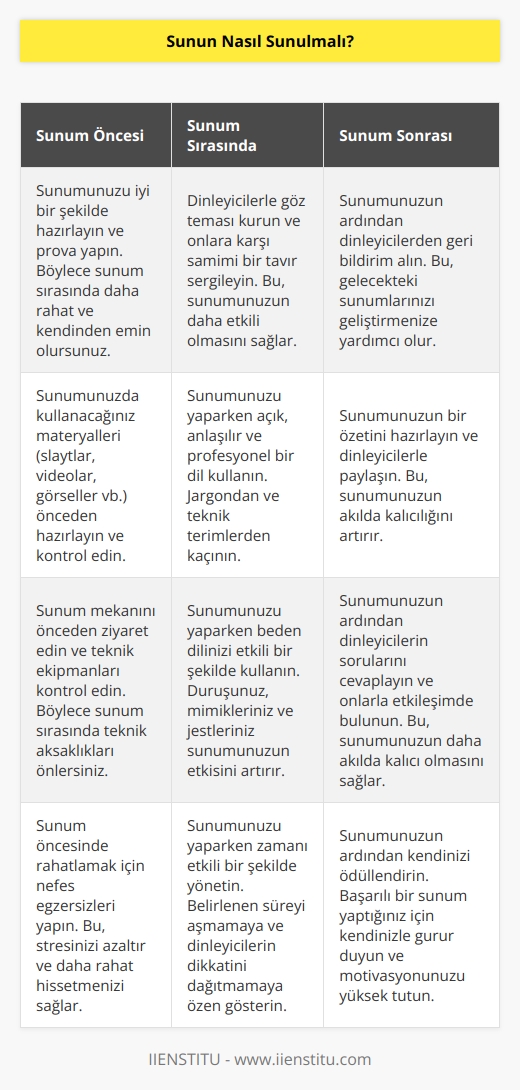 Sunun Nasıl Sunulmalı?

| Sunum Öncesi | Sunum Sırasında | Sunum Sonrası |
|---|---|---|
| Sunumunuzu iyi bir şekilde hazırlayın ve prova yapın. Böylece sunum sırasında daha rahat ve kendinden emin olursunuz. | Dinleyicilerle göz teması kurun ve onlara karşı samimi bir tavır sergileyin. Bu, sunumunuzun daha etkili olmasını sağlar. | Sunumunuzun ardından dinleyicilerden geri bildirim alın. Bu, gelecekteki sunumlarınızı geliştirmenize yardımcı olur. |
| Sunumunuzda kullanacağınız materyalleri (slaytlar, videolar, görseller vb.) önceden hazırlayın ve kontrol edin. | Sunumunuzu yaparken açık, anlaşılır ve profesyonel bir dil kullanın. Jargondan ve teknik terimlerden kaçının. | Sunumunuzun bir özetini hazırlayın ve dinleyicilerle paylaşın. Bu, sunumunuzun akılda kalıcılığını artırır. |
| Sunum mekanını önceden ziyaret edin ve teknik ekipmanları kontrol edin. Böylece sunum sırasında teknik aksaklıkları önlersiniz. | Sunumunuzu yaparken beden dilinizi etkili bir şekilde kullanın. Duruşunuz, mimikleriniz ve jestleriniz sunumunuzun etkisini artırır. | Sunumunuzun ardından dinleyicilerin sorularını cevaplayın ve onlarla etkileşimde bulunun. Bu, sunumunuzun daha akılda kalıcı olmasını sağlar. |
| Sunum öncesinde rahatlamak için nefes egzersizleri yapın. Bu, stresinizi azaltır ve daha rahat hissetmenizi sağlar. | Sunumunuzu yaparken zamanı etkili bir şekilde yönetin. Belirlenen süreyi aşmamaya ve dinleyicilerin dikkatini dağıtmamaya özen gösterin. | Sunumunuzun ardından kendinizi ödüllendirin. Başarılı bir sunum yaptığınız için kendinizle gurur duyun ve motivasyonunuzu yüksek tutun. |

IIENSTITU - www.iienstitu.com